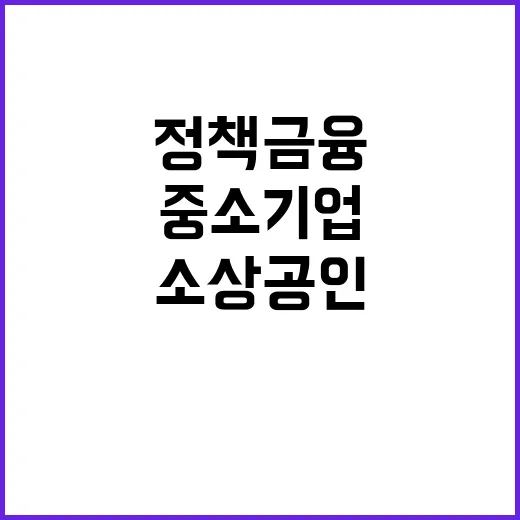 정책금융
중소기업
소상공인